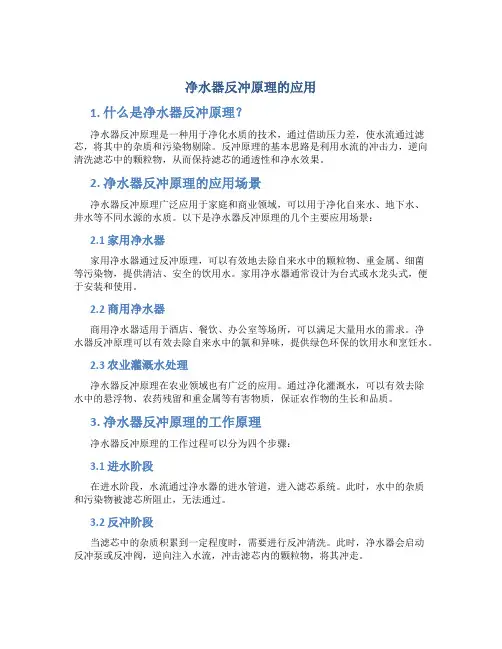 净水器反冲原理的应用

1. 什么是净水器反冲原理？

净水器反冲原理是一种用于净化水质的技术，通过借助压力差，使水流通过滤芯，将其中的杂质和污染物剔除。反冲原理的基本思路是利用水流的冲击力，逆向清洗滤芯中的颗粒物，从而保持滤芯的通透性和净水效果。

2. 净水器反冲原理的应用场景

净水器反冲原理广泛应用于家庭和商业领域，可以用于净化自来水、地下水、井水等不同水源的水质。以下是净水器反冲原理的几个主要应用场景：

2.1 家用净水器

家用净水器通过反冲原理，可以有效地去除自来水中的颗粒物、重金属、细菌等污染物，提供清洁、安全的饮用水。家用净水器通常设计为台式或水龙头式，便于安装和使用。

2.2 商用净水器

商用净水器适用于酒店、餐饮、办公室等场所，可以满足大量用水的需求。净水器反冲原理可以有效去除自来水中的氯和异味，提供绿色环保的饮用水和烹饪水。

2.3 农业灌溉水处理

净水器反冲原理在农业领域也有广泛的应用。通过净化灌溉水，可以有效去除水中的悬浮物、农药残留和重金属等有害物质，保证农作物的生长和品质。

3. 净水器反冲原理的工作原理

净水器反冲原理的工作过程可以分为四个步骤：

3.1 进水阶段

在进水阶段，水流通过净水器的进水管道，进入滤芯系统。此时，水中的杂质和污染物被滤芯所阻止，无法通过。

3.2 反冲阶段

当滤芯中的杂质积累到一定程度时，需要进行反冲清洗。此时，净水器会启动反冲泵或反冲阀，逆向注入水流，冲击滤芯内的颗粒物，将其冲走。